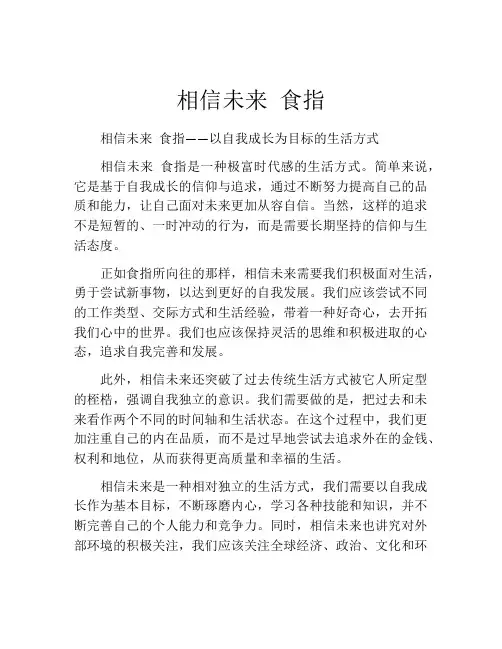 相信未来 食指

相信未来 食指——以自我成长为目标的生活方式

相信未来 食指是一种极富时代感的生活方式。简单来说，它是基于自我成长的信仰与追求，通过不断努力提高自己的品质和能力，让自己面对未来更加从容自信。当然，这样的追求不是短暂的、一时冲动的行为，而是需要长期坚持的信仰与生活态度。

正如食指所向往的那样，相信未来需要我们积极面对生活，勇于尝试新事物，以达到更好的自我发展。我们应该尝试不同的工作类型、交际方式和生活经验，带着一种好奇心，去开拓我们心中的世界。我们也应该保持灵活的思维和积极进取的心态，追求自我完善和发展。

此外，相信未来还突破了过去传统生活方式被它人所定型的桎梏，强调自我独立的意识。我们需要做的是，把过去和未来看作两个不同的时间轴和生活状态。在这个过程中，我们更加注重自己的内在品质，而不是过早地尝试去追求外在的金钱、权利和地位，从而获得更高质量和幸福的生活。

相信未来是一种相对独立的生活方式，我们需要以自我成长作为基本目标，不断琢磨内心，学习各种技能和知识，并不断完善自己的个人能力和竞争力。同时，相信未来也讲究对外部环境的积极关注，我们应该关注全球经济、政治、文化和环